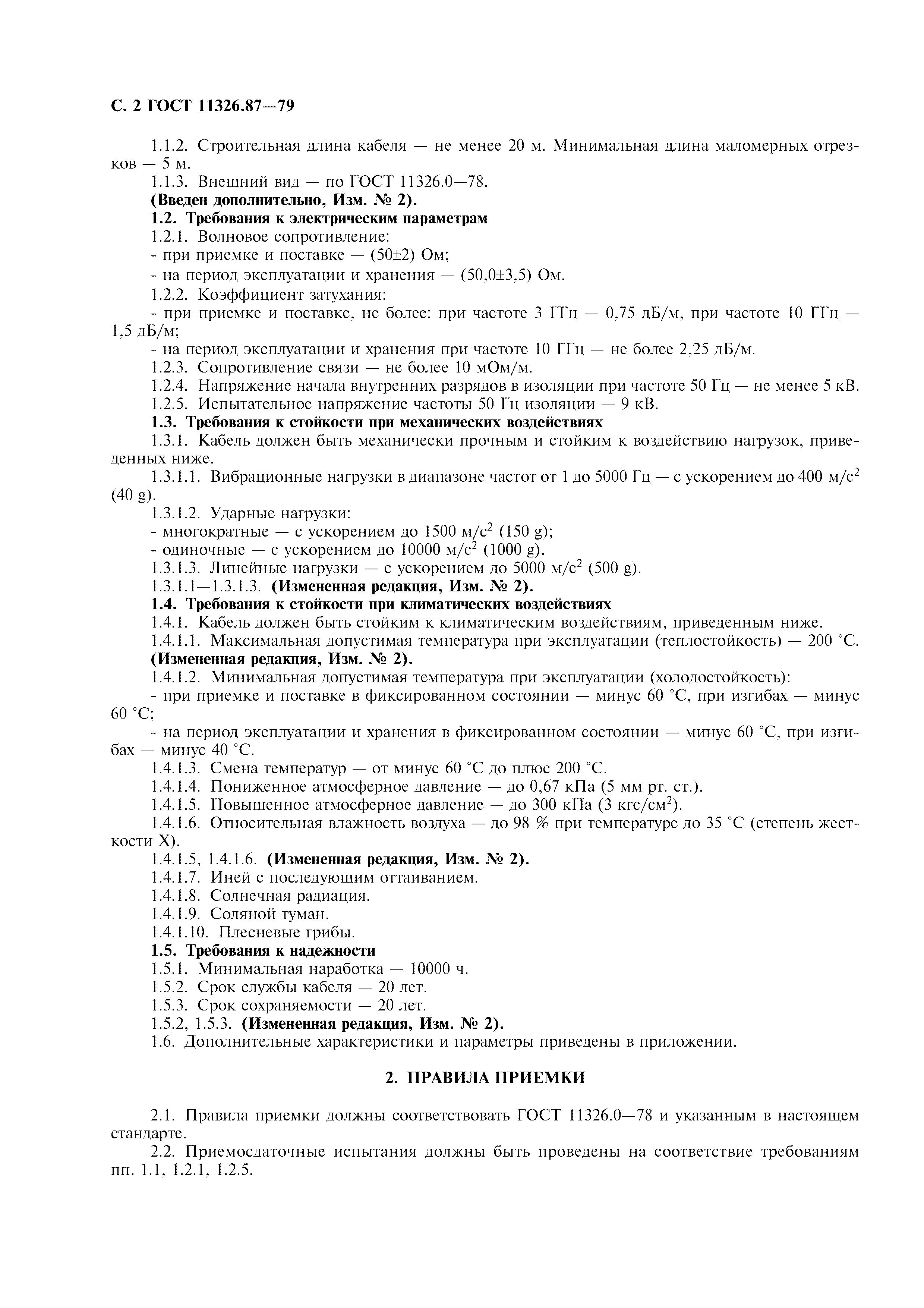 С. 2 ГОСТ 11326.87—79

1.1.2. Строительная длина кабеля — не менее 20 м. Минимальная длина маломерных отрезков — 5 м.
1.1.3. Внешний вид — по ГОСТ 11326.0—78.
(Введен дополнительно, Изм. № 2).
1.2. Требования к электрическим параметрам
1.2.1. Волновое сопротивление:
- при приемке и поставке — (50±2) Ом;
- на период эксплуатации и хранения — (50,0±3,5) Ом.
1.2.2. Коэффициент затухания:
- при приемке и поставке, не более: при частоте 3 ГГц — 0,75 дБ/м, при частоте 10 ГГц — 1,5 дБ/м;
- на период эксплуатации и хранения при частоте 10 ГГц — не более 2,25 дБ/м.
1.2.3. Сопротивление связи — не более 10 мОм/м.
1.2.4. Напряжение начала внутренних разрядов в изоляции при частоте 50 Гц — не менее 5 кВ.
1.2.5. Испытательное напряжение частоты 50 Гц изоляции — 9 кВ.
1.3. Требования к стойкости при механических воздействиях
1.3.1. Кабель должен быть механически прочным и стойким к воздействию нагрузок, приведенных ниже.
1.3.1.1. Вибрационные нагрузки в диапазоне частот от 1 до 5000 Гц — с ускорением до 400 м/с$^2$ (40 g).
1.3.1.2. Ударные нагрузки:
- многократные — с ускорением до 1500 м/с$^2$ (150 g);
- одиночные — с ускорением до 10000 м/с$^2$ (1000 g).
1.3.1.3. Линейные нагрузки — с ускорением до 5000 м/с$^2$ (500 g).
1.3.1.1—1.3.1.3. (Измененная редакция, Изм. № 2).
1.4. Требования к стойкости при климатических воздействиях
1.4.1. Кабель должен быть стойким к климатическим воздействиям, приведенным ниже.
1.4.1.1. Максимальная допустимая температура при эксплуатации (теплостойкость) — 200 °С.
(Измененная редакция, Изм. № 2).
1.4.1.2. Минимальная допустимая температура при эксплуатации (холодостойкость):
- при приемке и поставке в фиксированном состоянии — минус 60 °С, при изгибах — минус 60 °С;
- на период эксплуатации и хранения в фиксированном состоянии — минус 60 °С, при изгибах — минус 40 °С.
1.4.1.3. Смена температур — от минус 60 °С до плюс 200 °С.
1.4.1.4. Пониженное атмосферное давление — до 0,67 кПа (5 мм рт. ст.).
1.4.1.5. Повышенное атмосферное давление — до 300 кПа (3 кгс/см$^2$).
1.4.1.6. Относительная влажность воздуха — до 98 % при температуре до 35 °С (степень жесткости X).
1.4.1.5, 1.4.1.6. (Измененная редакция, Изм. № 2).
1.4.1.7. Иней с последующим оттаиванием.
1.4.1.8. Солнечная радиация.
1.4.1.9. Соляной туман.
1.4.1.10. Плесневые грибы.
1.5. Требования к надежности
1.5.1. Минимальная наработка — 10000 ч.
1.5.2. Срок службы кабеля — 20 лет.
1.5.3. Срок сохраняемости — 20 лет.
1.5.2, 1.5.3. (Измененная редакция, Изм. № 2).
1.6. Дополнительные характеристики и параметры приведены в приложении.

2. ПРАВИЛА ПРИЕМКИ

2.1. Правила приемки должны соответствовать ГОСТ 11326.0—78 и указанным в настоящем стандарте.
2.2. Приемосдаточные испытания должны быть проведены на соответствие требованиям пп. 1.1, 1.2.1, 1.2.5.